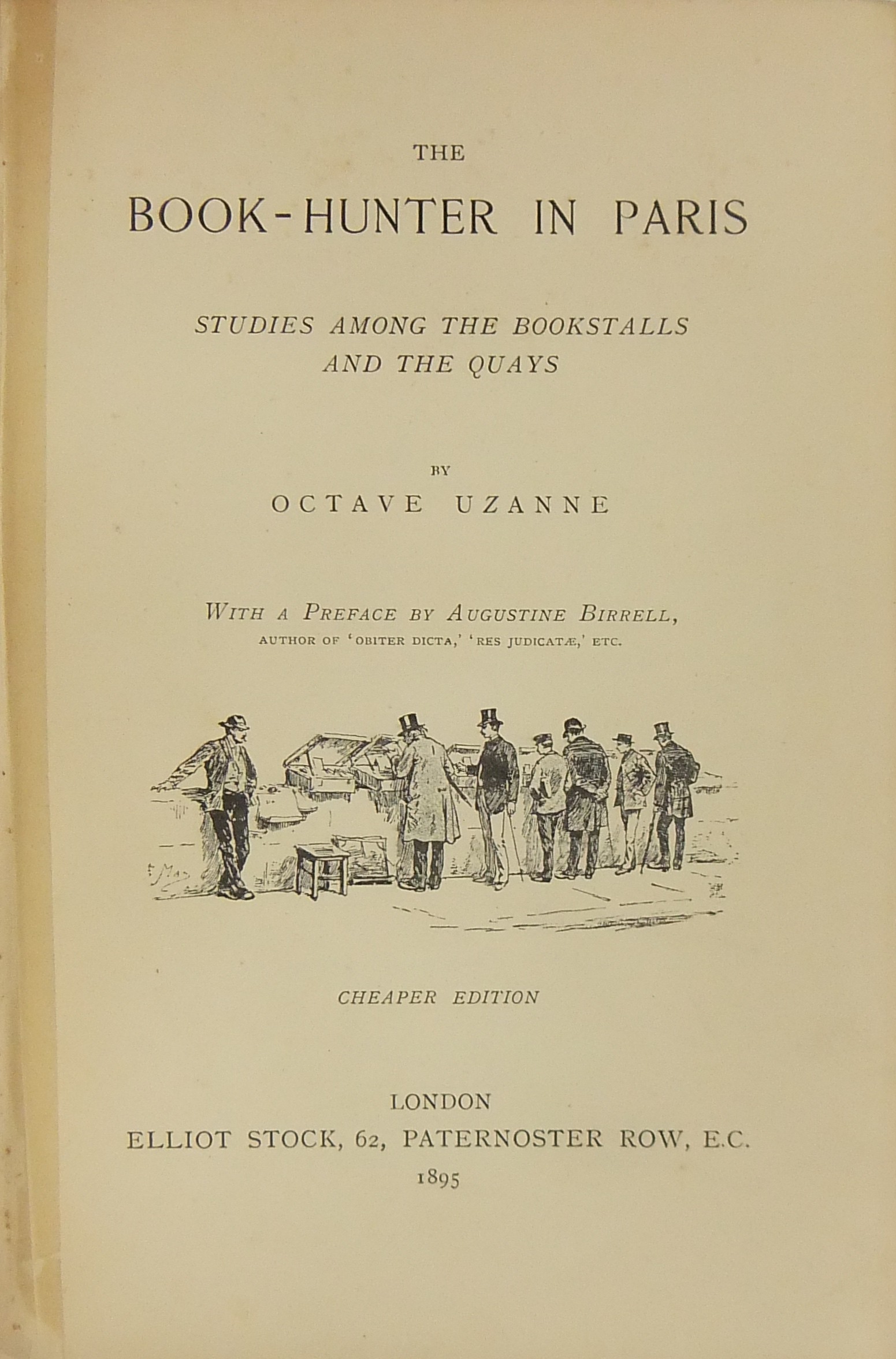 THE

BOOK-HUNTER IN PARIS

STUDIES AMONG THE BOOKSTALLS AND THE QUAYS

BY

OCTAVE UZANNE

WITH A PREFACE BY AUGUSTINE BIRRELL,
AUTHOR OF 'OBITER DICTA,' 'RES JUDICATÆ,' ETC.

CHEAPER EDITION

LONDON
ELLIOT STOCK, 62, PATERNOSTER ROW, E.C.
1895